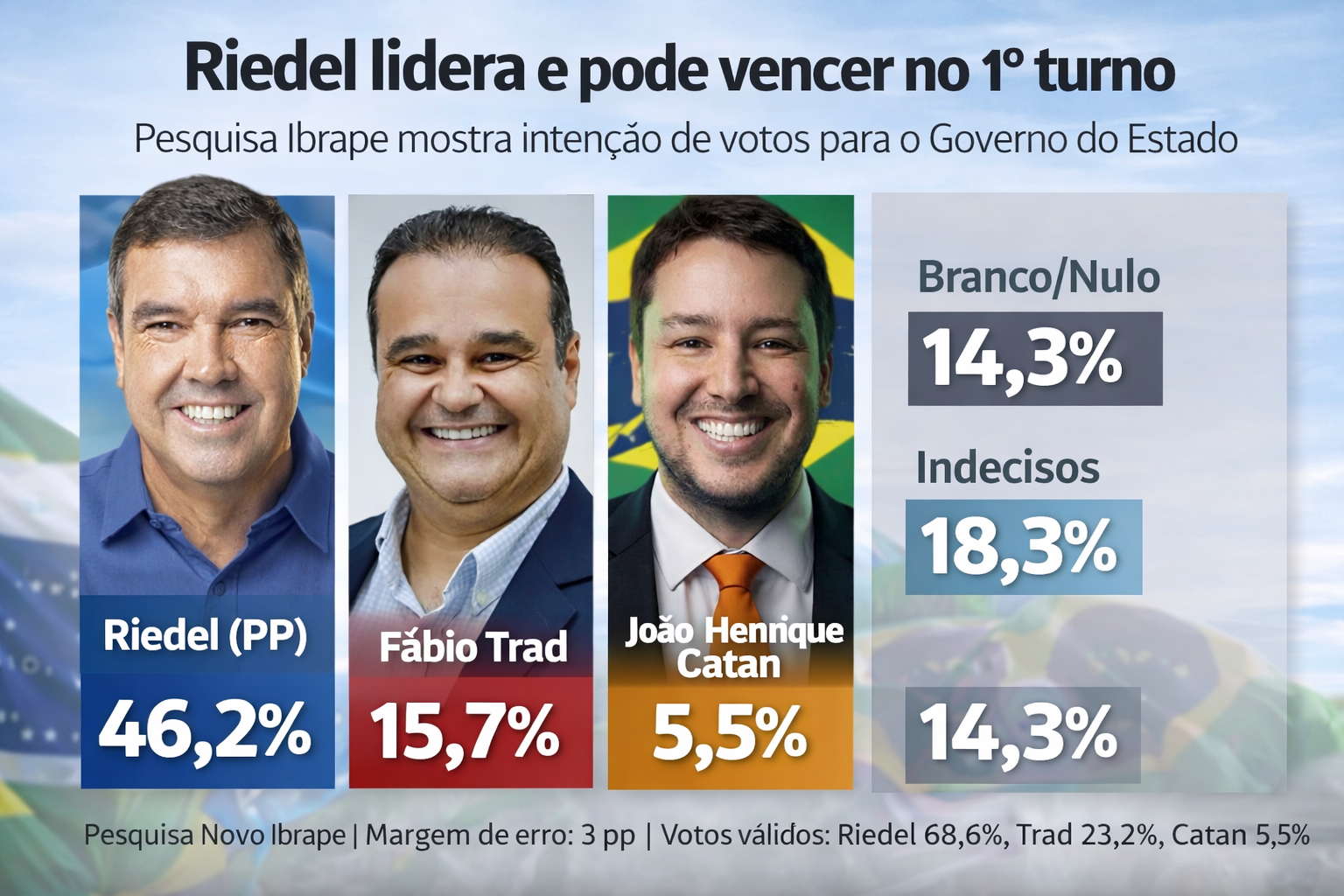 Riedel lidera e pode vencer no 1º turno

Pesquisa Ibrape mostra intenção de votos para o Governo do Estado

Riedel (PP)
46,2%

Fábio Trad
15,7%

João Henrique Catan
5,5%

Branco/Nulo
14,3%

Indecisos
18,3%

14,3%

Pesquisa Novo Ibrape | Margem de erro: 3 pp | Votos válidos: Riedel 68,6%, Trad 23,2%, Catan 5,5%